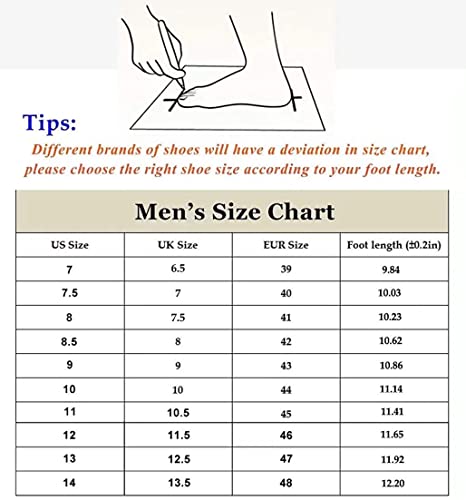 Tips:

Different brands of shoes will have a deviation in size chart, please choose the right shoe size according to your foot length.

Men's Size Chart

| US Size | UK Size | EUR Size | Foot length (±0.2in) |
|---|---|---|---|
| 7 | 6.5 | 39 | 9.84 |
| 7.5 | 7 | 40 | 10.03 |
| 8 | 7.5 | 41 | 10.23 |
| 8.5 | 8 | 42 | 10.62 |
| 9 | 9 | 43 | 10.86 |
| 10 | 10 | 44 | 11.14 |
| 11 | 10.5 | 45 | 11.41 |
| 12 | 11.5 | 46 | 11.65 |
| 13 | 12.5 | 47 | 11.92 |
| 14 | 13.5 | 48 | 12.20 |